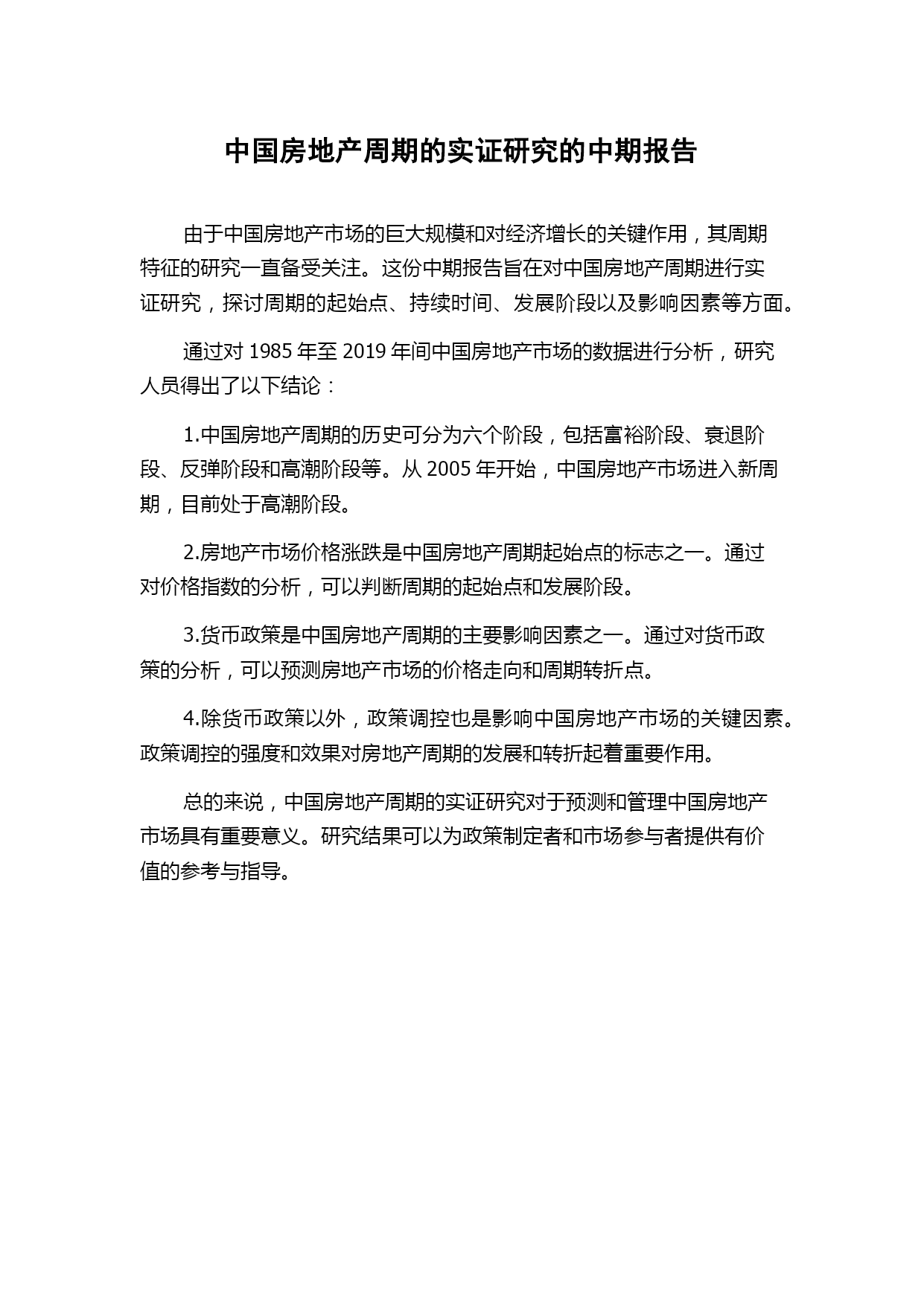 中国房地产周期的实证研究的中期报告

由于中国房地产市场的巨大规模和对经济增长的关键作用，其周期特征的研究一直备受关注。这份中期报告旨在对中国房地产周期进行实证研究，探讨周期的起始点、持续时间、发展阶段以及影响因素等方面。

通过对 1985 年至 2019 年间中国房地产市场的数据进行分析，研究人员得出了以下结论：

1.中国房地产周期的历史可分为六个阶段，包括富裕阶段、衰退阶段、反弹阶段和高潮阶段等。从 2005 年开始，中国房地产市场进入新周期，目前处于高潮阶段。

2.房地产市场价格涨跌是中国房地产周期起始点的标志之一。通过对价格指数的分析，可以判断周期的起始点和发展阶段。

3.货币政策是中国房地产周期的主要影响因素之一。通过对货币政策的分析，可以预测房地产市场的价格走向和周期转折点。

4.除货币政策以外，政策调控也是影响中国房地产市场的关键因素。政策调控的强度和效果对房地产周期的发展和转折起着重要作用。

总的来说，中国房地产周期的实证研究对于预测和管理中国房地产市场具有重要意义。研究结果可以为政策制定者和市场参与者提供有价值的参考与指导。